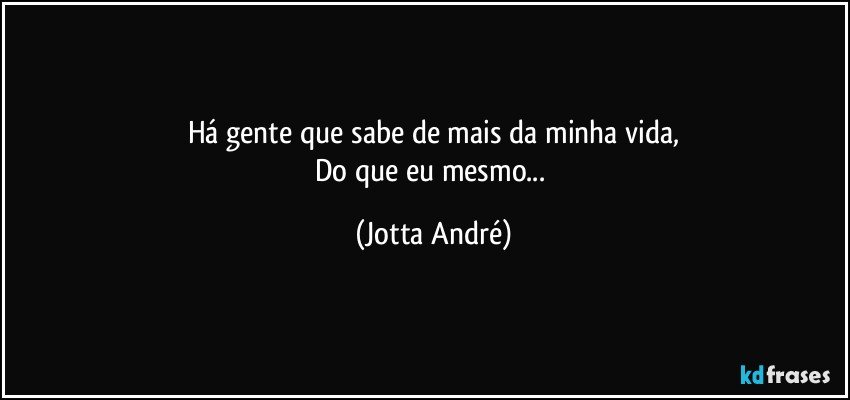 Há gente que sabe de mais da minha vida,
Do que eu mesmo...

(Jotta André)

kdfrases